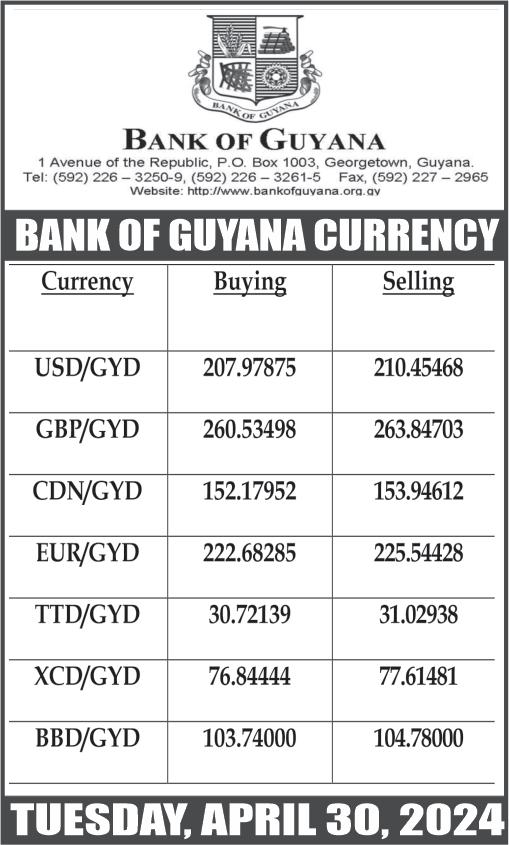 BANK OF GUYANA

BANK OF GUYANA
1 Avenue of the Republic, P.O. Box 1003, Georgetown, Guyana.
Tel: (592) 226 – 3250-9, (592) 226 – 3261-5 Fax, (592) 227 – 2965
Website: http://www.bankofguyana.org.gy

BANK OF GUYANA CURRENCY

| Currency | Buying | Selling |
|---|---|---|
| USD/GYD | 207.97875 | 210.45468 |
| GBP/GYD | 260.53498 | 263.84703 |
| CDN/GYD | 152.17952 | 153.94612 |
| EUR/GYD | 222.68285 | 225.54428 |
| TTD/GYD | 30.72139 | 31.02938 |
| XCD/GYD | 76.84444 | 77.61481 |
| BBD/GYD | 103.74000 | 104.78000 |

TUESDAY, APRIL 30, 2024